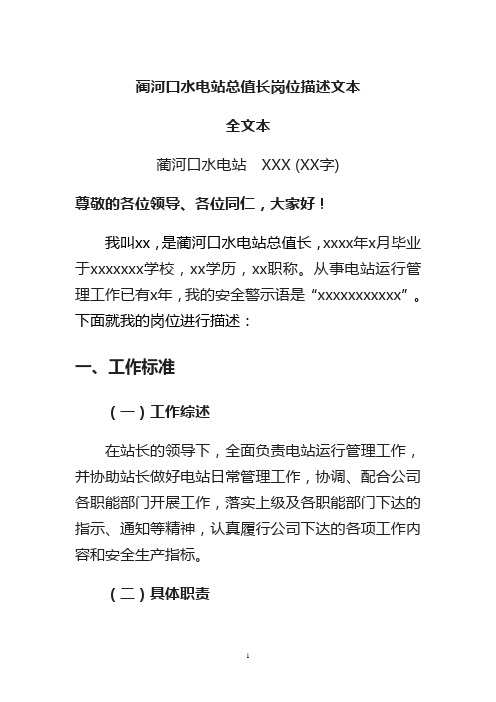 蔺河口水电站总值长岗位描述文本

全文本

蔺河口水电站　XXX (XX字)

尊敬的各位领导、各位同仁，大家好！

我叫xx，是蔺河口水电站总值长，xxxx年x月毕业于xxxxxxx学校，xx学历，xx职称。从事电站运行管理工作已有x年，我的安全警示语是“xxxxxxxxxxx”。下面就我的岗位进行描述：

一、工作标准

（一）工作综述

在站长的领导下，全面负责电站运行管理工作，并协助站长做好电站日常管理工作，协调、配合公司各职能部门开展工作，落实上级及各职能部门下达的指示、通知等精神，认真履行公司下达的各项工作内容和安全生产指标。

（二）具体职责

1